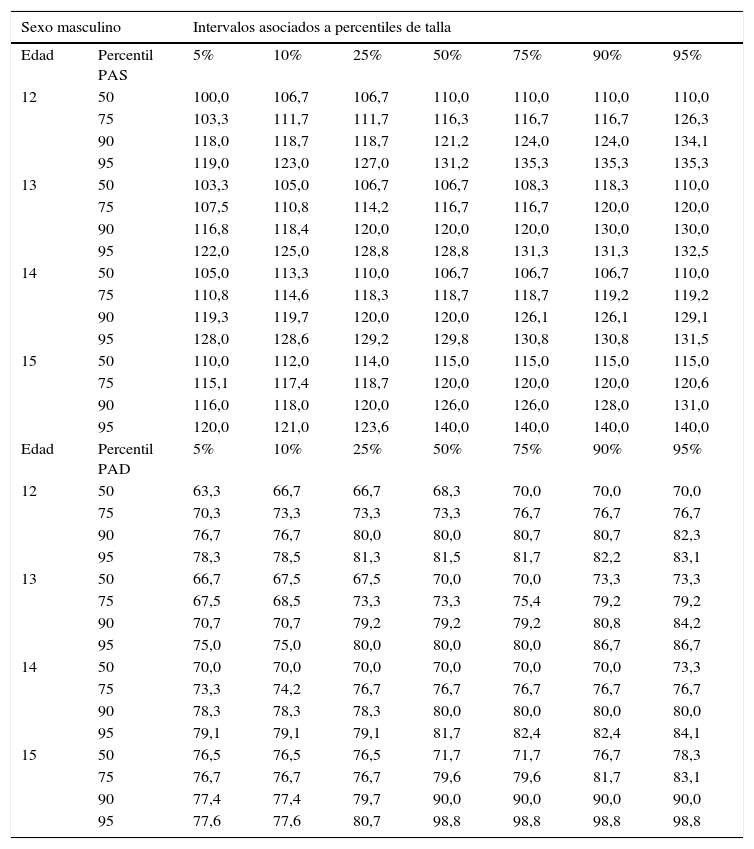 | Sexo masculino | | Intervalos asociados a percentiles de talla | | | | | | |
|---|---|---|---|---|---|---|---|---|
| Edad | Percentil PAS | 5% | 10% | 25% | 50% | 75% | 90% | 95% |
| 12 | 50 | 100,0 | 106,7 | 106,7 | 110,0 | 110,0 | 110,0 | 110,0 |
| | 75 | 103,3 | 111,7 | 111,7 | 116,3 | 116,7 | 116,7 | 126,3 |
| | 90 | 118,0 | 118,7 | 118,7 | 121,2 | 124,0 | 124,0 | 134,1 |
| | 95 | 119,0 | 123,0 | 127,0 | 131,2 | 135,3 | 135,3 | 135,3 |
| 13 | 50 | 103,3 | 105,0 | 106,7 | 106,7 | 108,3 | 118,3 | 110,0 |
| | 75 | 107,5 | 110,8 | 114,2 | 116,7 | 116,7 | 120,0 | 120,0 |
| | 90 | 116,8 | 118,4 | 120,0 | 120,0 | 120,0 | 130,0 | 130,0 |
| | 95 | 122,0 | 125,0 | 128,8 | 128,8 | 131,3 | 131,3 | 132,5 |
| 14 | 50 | 105,0 | 113,3 | 110,0 | 106,7 | 106,7 | 106,7 | 110,0 |
| | 75 | 110,8 | 114,6 | 118,3 | 118,7 | 118,7 | 119,2 | 119,2 |
| | 90 | 119,3 | 119,7 | 120,0 | 120,0 | 126,1 | 126,1 | 129,1 |
| | 95 | 128,0 | 128,6 | 129,2 | 129,8 | 130,8 | 130,8 | 131,5 |
| 15 | 50 | 110,0 | 112,0 | 114,0 | 115,0 | 115,0 | 115,0 | 115,0 |
| | 75 | 115,1 | 117,4 | 118,7 | 120,0 | 120,0 | 120,0 | 120,6 |
| | 90 | 116,0 | 118,0 | 120,0 | 126,0 | 126,0 | 128,0 | 131,0 |
| | 95 | 120,0 | 121,0 | 123,6 | 140,0 | 140,0 | 140,0 | 140,0 |
| Edad | Percentil PAD | 5% | 10% | 25% | 50% | 75% | 90% | 95% |
| 12 | 50 | 63,3 | 66,7 | 66,7 | 68,3 | 70,0 | 70,0 | 70,0 |
| | 75 | 70,3 | 73,3 | 73,3 | 73,3 | 76,7 | 76,7 | 76,7 |
| | 90 | 76,7 | 76,7 | 80,0 | 80,0 | 80,7 | 80,7 | 82,3 |
| | 95 | 78,3 | 78,5 | 81,3 | 81,5 | 81,7 | 82,2 | 83,1 |
| 13 | 50 | 66,7 | 67,5 | 67,5 | 70,0 | 70,0 | 73,3 | 73,3 |
| | 75 | 67,5 | 68,5 | 73,3 | 73,3 | 75,4 | 79,2 | 79,2 |
| | 90 | 70,7 | 70,7 | 79,2 | 79,2 | 79,2 | 80,8 | 84,2 |
| | 95 | 75,0 | 75,0 | 80,0 | 80,0 | 80,0 | 86,7 | 86,7 |
| 14 | 50 | 70,0 | 70,0 | 70,0 | 70,0 | 70,0 | 70,0 | 73,3 |
| | 75 | 73,3 | 74,2 | 76,7 | 76,7 | 76,7 | 76,7 | 76,7 |
| | 90 | 78,3 | 78,3 | 78,3 | 80,0 | 80,0 | 80,0 | 80,0 |
| | 95 | 79,1 | 79,1 | 79,1 | 81,7 | 82,4 | 82,4 | 84,1 |
| 15 | 50 | 76,5 | 76,5 | 76,5 | 71,7 | 71,7 | 76,7 | 78,3 |
| | 75 | 76,7 | 76,7 | 76,7 | 79,6 | 79,6 | 81,7 | 83,1 |
| | 90 | 77,4 | 77,4 | 79,7 | 90,0 | 90,0 | 90,0 | 90,0 |
| | 95 | 77,6 | 77,6 | 80,7 | 98,8 | 98,8 | 98,8 | 98,8 |